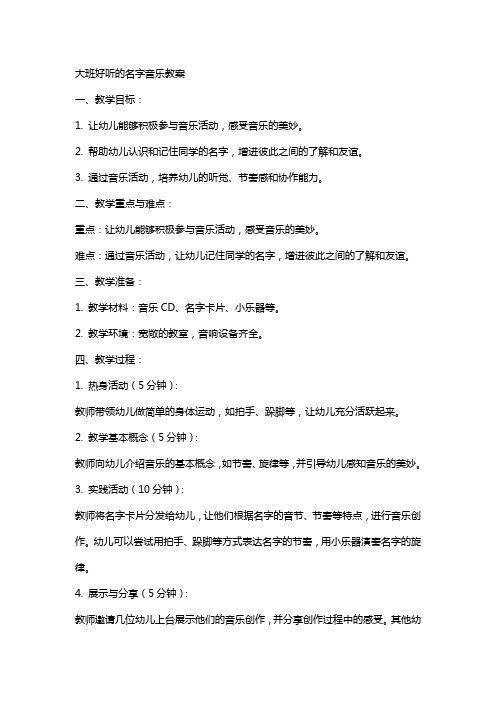 大班好听的名字音乐教案

一、教学目标：

1. 让幼儿能够积极参与音乐活动，感受音乐的美妙。

2. 帮助幼儿认识和记住同学的名字，增进彼此之间的了解和友谊。

3. 通过音乐活动，培养幼儿的听觉、节奏感和协作能力。

二、教学重点与难点：

重点：让幼儿能够积极参与音乐活动，感受音乐的美妙。

难点：通过音乐活动，让幼儿记住同学的名字，增进彼此之间的了解和友谊。

三、教学准备：

1. 教学材料：音乐 CD、名字卡片、小乐器等。

2. 教学环境：宽敞的教室，音响设备齐全。

四、教学过程：

1. 热身活动（5 分钟）：

教师带领幼儿做简单的身体运动，如拍手、跺脚等，让幼儿充分活跃起来。

2. 教学基本概念（5 分钟）：

教师向幼儿介绍音乐的基本概念，如节奏、旋律等，并引导幼儿感知音乐的美妙。

3. 实践活动（10 分钟）：

教师将名字卡片分发给幼儿，让他们根据名字的音节、节奏等特点，进行音乐创作。幼儿可以尝试用拍手、跺脚等方式表达名字的节奏，用小乐器演奏名字的旋律。

4. 展示与分享（5 分钟）：

教师邀请几位幼儿上台展示他们的音乐创作，并分享创作过程中的感受。其他幼